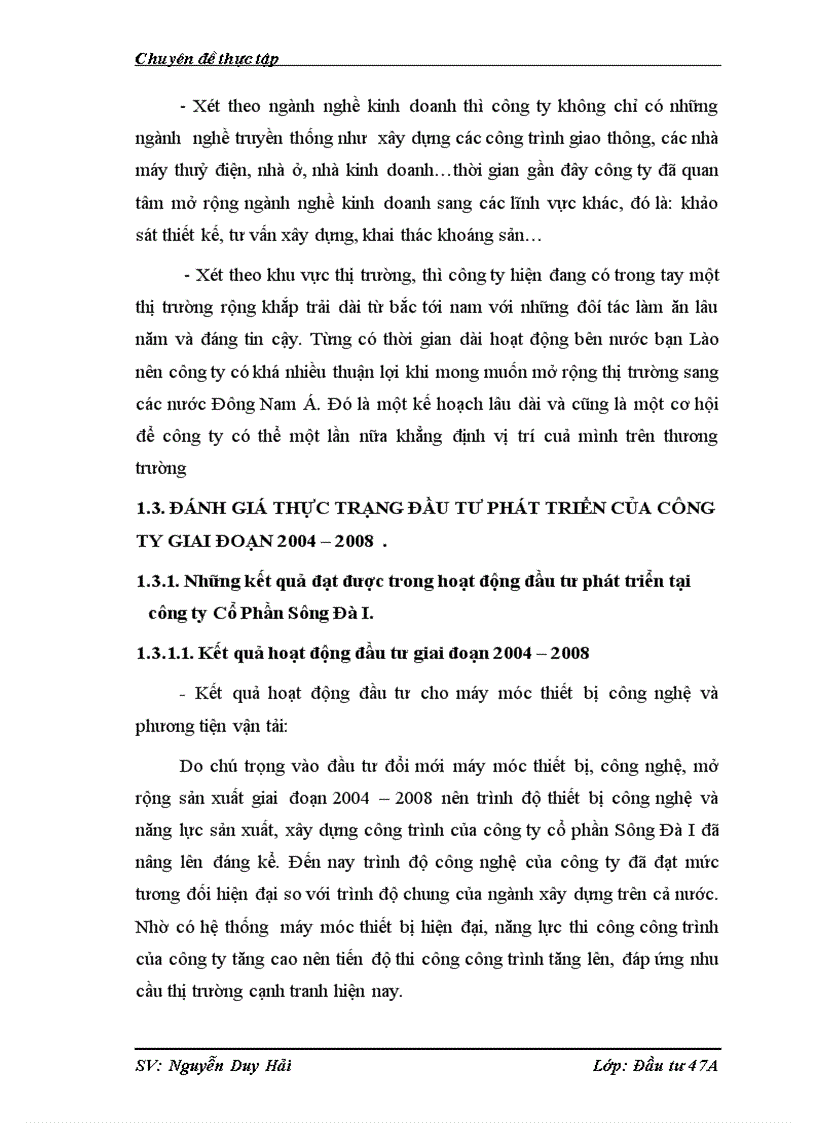 Chuyên đề thực tập

- Xét theo ngành nghề kinh doanh thì công ty không chỉ có những ngành nghề truyền thống như xây dựng các công trình giao thông, các nhà máy thuỷ điện, nhà ở, nhà kinh doanh…thời gian gần đây công ty đã quan tâm mở rộng ngành nghề kinh doanh sang các lĩnh vực khác, đó là: khảo sát thiết kế, tư vấn xây dựng, khai thác khoáng sản…

- Xét theo khu vực thị trường, thì công ty hiện đang có trong tay một thị trường rộng khắp trải dài từ bắc tới nam với những đối tác làm ăn lâu năm và đáng tin cậy. Từng có thời gian dài hoạt động bên nước bạn Lào nên công ty có khá nhiều thuận lợi khi mong muốn mở rộng thị trường sang các nước Đông Nam Á. Đó là một kế hoạch lâu dài và cũng là một cơ hội để công ty có thể một lần nữa khẳng định vị trí cuả mình trên thương trường

1.3. ĐÁNH GIÁ THỰC TRẠNG ĐẦU TƯ PHÁT TRIỂN CỦA CÔNG TY GIAI ĐOẠN 2004 – 2008 .

1.3.1. Những kết quả đạt được trong hoạt động đầu tư phát triển tại công ty Cổ Phần Sông Đà I.

1.3.1.1. Kết quả hoạt động đầu tư giai đoạn 2004 – 2008

- Kết quả hoạt động đầu tư cho máy móc thiết bị công nghệ và phương tiện vận tải:

Do chú trọng vào đầu tư đổi mới máy móc thiết bị, công nghệ, mở rộng sản xuất giai đoạn 2004 – 2008 nên trình độ thiết bị công nghệ và năng lực sản xuất, xây dựng công trình của công ty cổ phần Sông Đà I đã nâng lên đáng kể. Đến nay trình độ công nghệ của công ty đã đạt mức tương đối hiện đại so với trình độ chung của ngành xây dựng trên cả nước. Nhờ có hệ thống máy móc thiết bị hiện đại, năng lực thi công công trình của công ty tăng cao nên tiến độ thi công công trình tăng lên, đáp ứng nhu cầu thị trường cạnh tranh hiện nay.

SV: Nguyễn Duy Hải Lớp: Đầu tư 47A